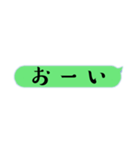 おーい